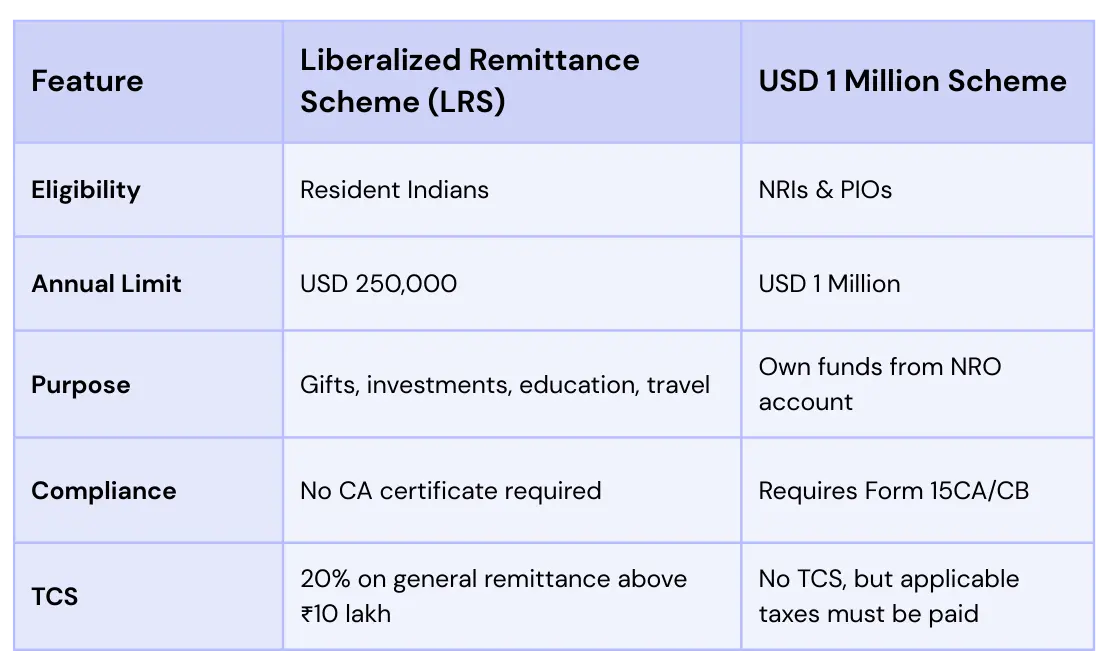 | Feature | Liberalized Remittance Scheme (LRS) | USD 1 Million Scheme |
|---|---|---|
| Eligibility | Resident Indians | NRIs & PIOs |
| Annual Limit | USD 250,000 | USD 1 Million |
| Purpose | Gifts, investments, education, travel | Own funds from NRO account |
| Compliance | No CA certificate required | Requires Form 15CA/CB |
| TCS | 20% on general remittance above ₹10 lakh | No TCS, but applicable taxes must be paid |